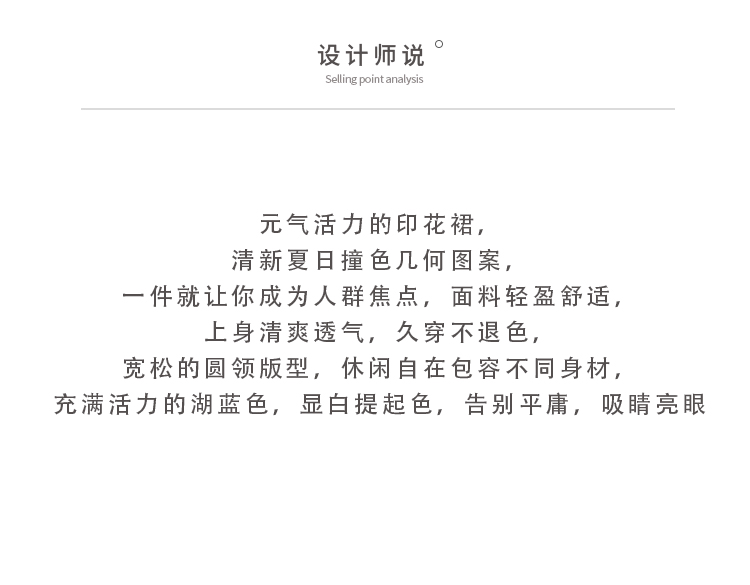 设计师说

Selling point analysis

元气活力的印花裙，
清新夏日撞色几何图案，
一件就让你成为人群焦点，面料轻盈舒适，
上身清爽透气，久穿不退色，
宽松的圆领版型，休闲自在包容不同身材，
充满活力的湖蓝色，显白提起色，告别平庸，吸睛亮眼